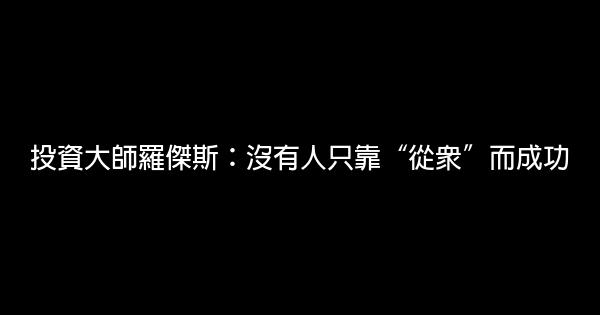 投資大師羅傑斯：沒有人只靠“從衆”而成功